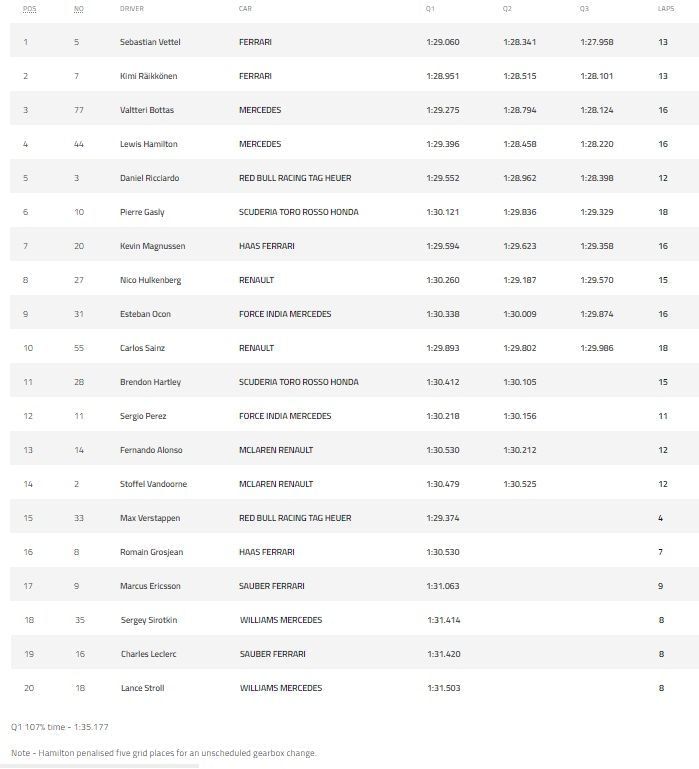 | POS | NO | DRIVER | CAR | Q1 | Q2 | Q3 | LAPS |
|---|---|---|---|---|---|---|---|
| 1 | 5 | Sebastian Vettel | FERRARI | 1:29.060 | 1:28.341 | 1:27.958 | 13 |
| 2 | 7 | Kimi Räikkönen | FERRARI | 1:28.951 | 1:28.515 | 1:28.101 | 13 |
| 3 | 77 | Valtteri Bottas | MERCEDES | 1:29.275 | 1:28.794 | 1:28.124 | 16 |
| 4 | 44 | Lewis Hamilton | MERCEDES | 1:29.396 | 1:28.458 | 1:28.220 | 16 |
| 5 | 3 | Daniel Ricciardo | RED BULL RACING TAG HEUER | 1:29.552 | 1:28.962 | 1:28.398 | 12 |
| 6 | 10 | Pierre Gasly | SCUDERIA TORO ROSSO HONDA | 1:30.121 | 1:29.836 | 1:29.329 | 18 |
| 7 | 20 | Kevin Magnussen | HAAS FERRARI | 1:29.594 | 1:29.623 | 1:29.358 | 16 |
| 8 | 27 | Nico Hulkenberg | RENAULT | 1:30.260 | 1:29.187 | 1:29.570 | 15 |
| 9 | 31 | Esteban Ocon | FORCE INDIA MERCEDES | 1:30.338 | 1:30.009 | 1:29.874 | 16 |
| 10 | 55 | Carlos Sainz | RENAULT | 1:29.893 | 1:29.802 | 1:29.986 | 18 |
| 11 | 28 | Brendon Hartley | SCUDERIA TORO ROSSO HONDA | 1:30.412 | 1:30.105 | | 15 |
| 12 | 11 | Sergio Perez | FORCE INDIA MERCEDES | 1:30.218 | 1:30.156 | | 11 |
| 13 | 14 | Fernando Alonso | MCLAREN RENAULT | 1:30.530 | 1:30.212 | | 12 |
| 14 | 2 | Stoffel Vandoorne | MCLAREN RENAULT | 1:30.479 | 1:30.525 | | 12 |
| 15 | 33 | Max Verstappen | RED BULL RACING TAG HEUER | 1:29.374 | | | 4 |
| 16 | 8 | Romain Grosjean | HAAS FERRARI | 1:30.530 | | | 7 |
| 17 | 9 | Marcus Ericsson | SAUBER FERRARI | 1:31.063 | | | 9 |
| 18 | 35 | Sergey Sirotkin | WILLIAMS MERCEDES | 1:31.414 | | | 8 |
| 19 | 16 | Charles Leclerc | SAUBER FERRARI | 1:31.420 | | | 8 |
| 20 | 18 | Lance Stroll | WILLIAMS MERCEDES | 1:31.503 | | | 8 |

Q1 107% time - 1:35.177

Note - Hamilton penalised five grid places for an unscheduled gearbox change.